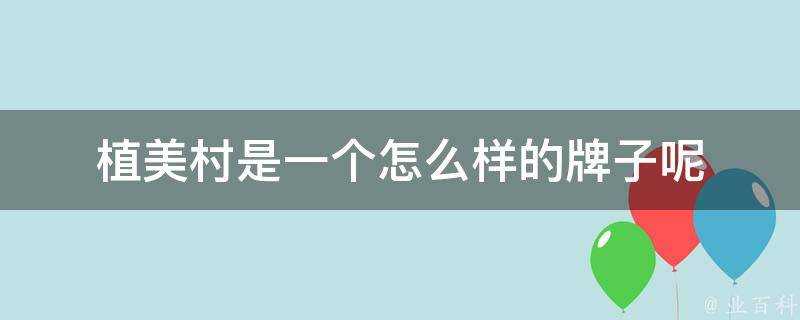 植美村是一个怎么样的牌子呢

@ 业百科